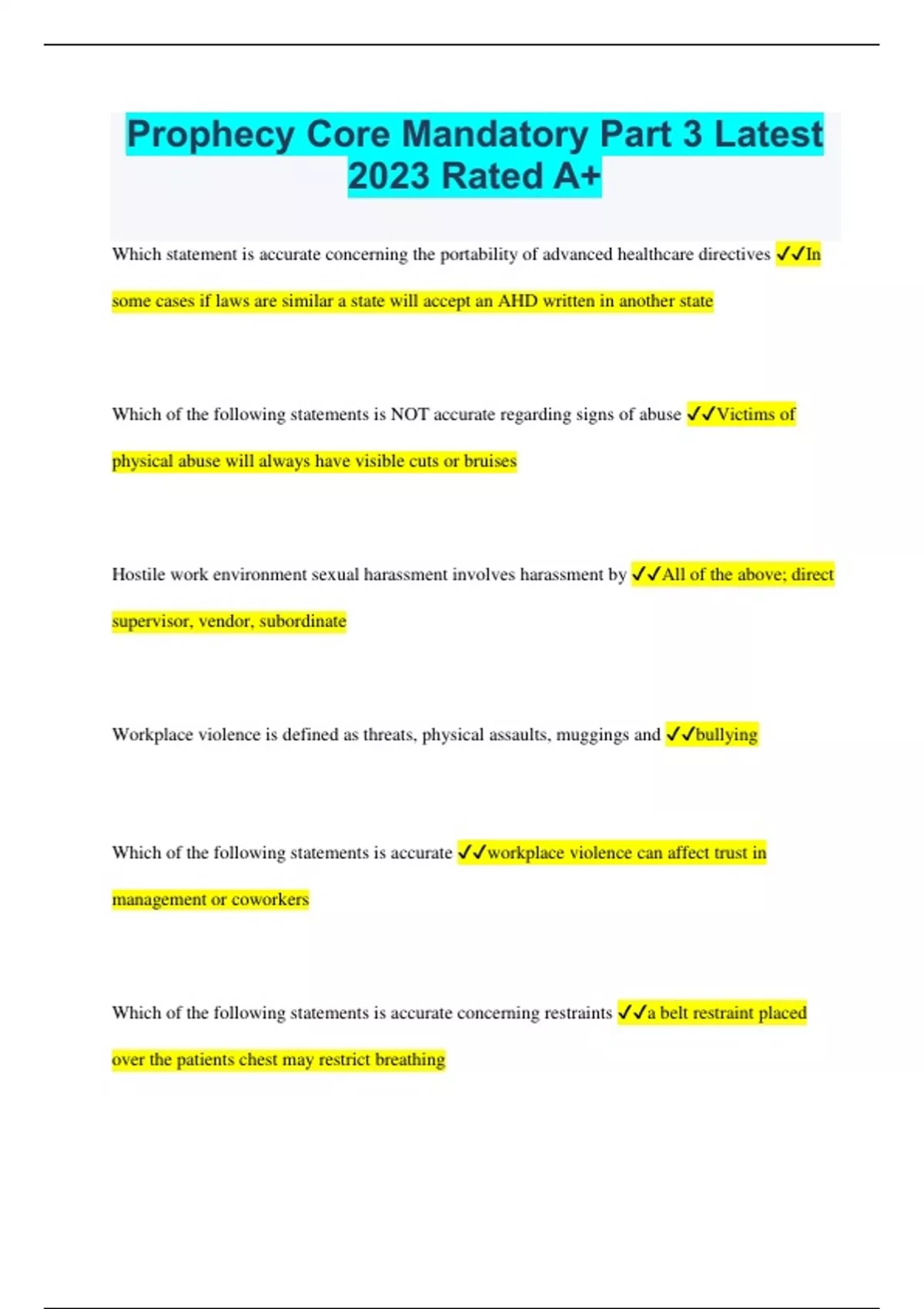 Prophecy Core Mandatory Part 3 Latest 2023 Rated A+

Which statement is accurate concerning the portability of advanced healthcare directives ✓✓In some cases if laws are similar a state will accept an AHD written in another state

Which of the following statements is NOT accurate regarding signs of abuse ✓✓Victims of physical abuse will always have visible cuts or bruises

Hostile work environment sexual harassment involves harassment by ✓✓All of the above; direct supervisor, vendor, subordinate

Workplace violence is defined as threats, physical assaults, muggings and ✓✓bullying

Which of the following statements is accurate ✓✓workplace violence can affect trust in management or coworkers

Which of the following statements is accurate concerning restraints ✓✓a belt restraint placed over the patients chest may restrict breathing